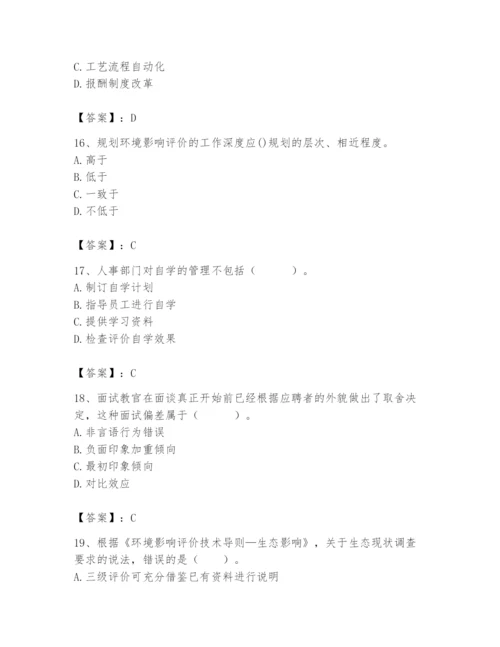 C. 工艺流程自动化
D. 报酬制度改革

【答案】：D

16、规划环境影响评价的工作深度应()规划的层次、相近程度。
A. 高于
B. 低于
C. 一致于
D. 不低于

【答案】：C

17、人事部门对自学的管理不包括（　　）。
A. 制订自学计划
B. 指导员工进行自学
C. 提供学习资料
D. 检查评价自学效果

【答案】：C

18、面试教官在面谈真正开始前已经根据应聘者的外貌做出了取舍决定，这种面试偏差属于（　　）。
A. 非言语行为错误
B. 负面印象加重倾向
C. 最初印象倾向
D. 对比效应

【答案】：C

19、根据《环境影响评价技术导则—生态影响》，关于生态现状调查要求的说法，错误的是（　）。
A. 三级评价可充分借鉴已有资料进行说明